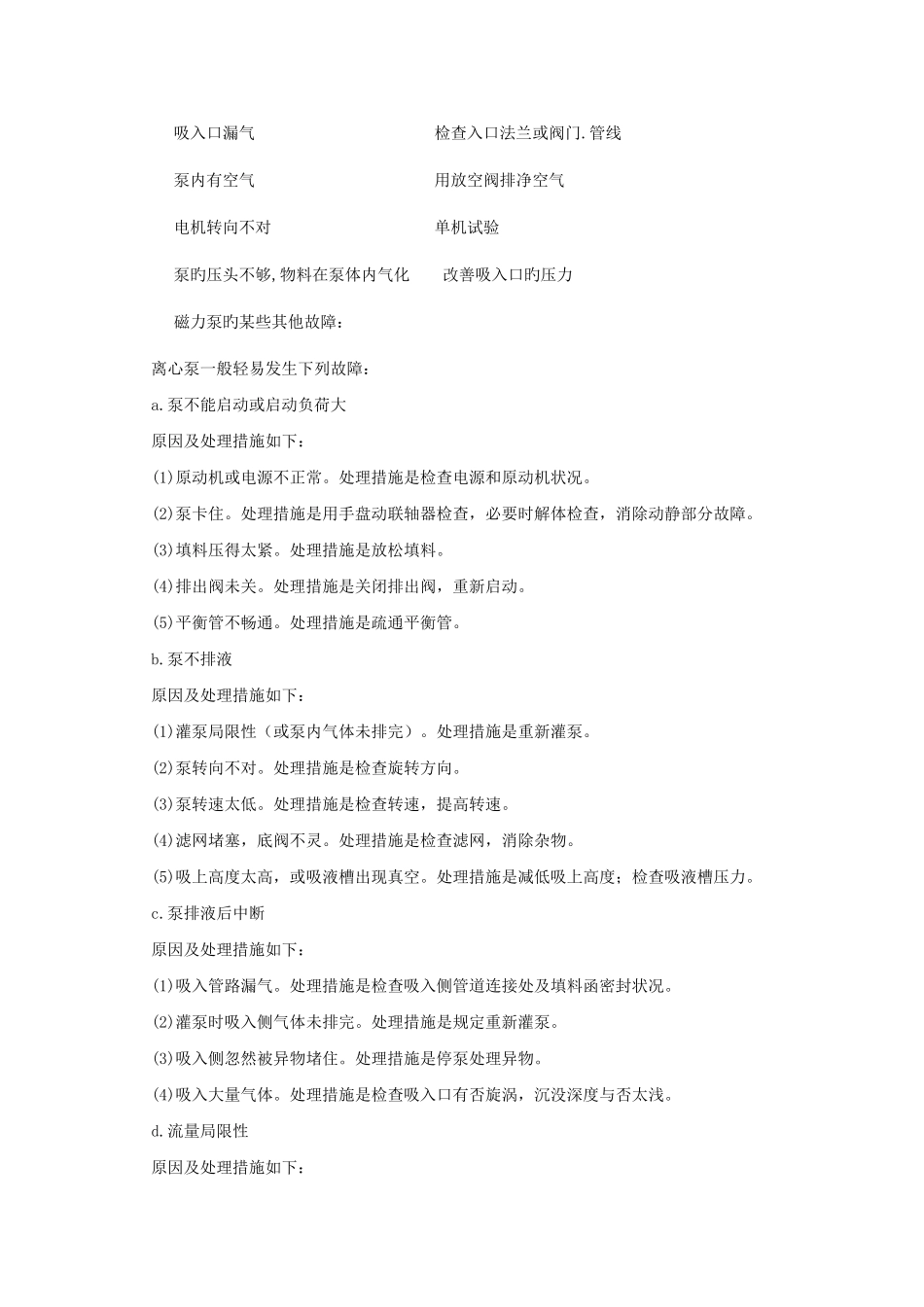 吸入口漏气　　　　　　　　　　检查入口法兰或阀门.管线

泵内有空气　　　　　　　　　　用放空阀排净空气

电机转向不对　　　　　　　　　单机试验

泵旳压头不够,物料在泵体内气化　　改善吸入口旳压力

磁力泵旳某些其他故障：

离心泵一般轻易发生下列故障：

a.泵不能启动或启动负荷大

原因及处理措施如下：

(1)原动机或电源不正常。处理措施是检查电源和原动机状况。

(2)泵卡住。处理措施是用手盘动联轴器检查，必要时解体检查，消除动静部分故障。

(3)填料压得太紧。处理措施是放松填料。

(4)排出阀未关。处理措施是关闭排出阀，重新启动。

(5)平衡管不畅通。处理措施是疏通平衡管。

b.泵不排液

原因及处理措施如下：

(1)灌泵局限性（或泵内气体未排完）。处理措施是重新灌泵。

(2)泵转向不对。处理措施是检查旋转方向。

(3)泵转速太低。处理措施是检查转速，提高转速。

(4)滤网堵塞，底阀不灵。处理措施是检查滤网，消除杂物。

(5)吸上高度太高，或吸液槽出现真空。处理措施是减低吸上高度；检查吸液槽压力。

c.泵排液后中断

原因及处理措施如下：

(1)吸入管路漏气。处理措施是检查吸入侧管道连接处及填料函密封状况。

(2)灌泵时吸入侧气体未排完。处理措施是规定重新灌泵。

(3)吸入侧忽然被异物堵住。处理措施是停泵处理异物。

(4)吸入大量气体。处理措施是检查吸入口有否旋涡，沉没深度与否太浅。

d.流量局限性

原因及处理措施如下：